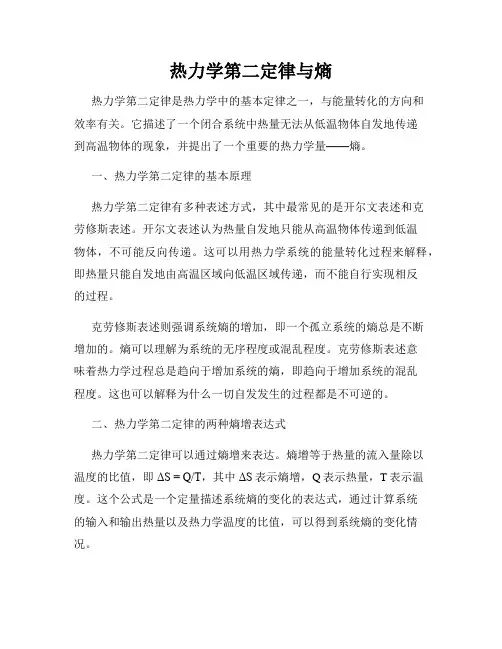 热力学第二定律与熵

热力学第二定律是热力学中的基本定律之一，与能量转化的方向和效率有关。它描述了一个闭合系统中热量无法从低温物体自发地传递到高温物体的现象，并提出了一个重要的热力学量——熵。

一、热力学第二定律的基本原理

热力学第二定律有多种表述方式，其中最常见的是开尔文表述和克劳修斯表述。开尔文表述认为热量自发地只能从高温物体传递到低温物体，不可能反向传递。这可以用热力学系统的能量转化过程来解释，即热量只能自发地由高温区域向低温区域传递，而不能自行实现相反的过程。

克劳修斯表述则强调系统熵的增加，即一个孤立系统的熵总是不断增加的。熵可以理解为系统的无序程度或混乱程度。克劳修斯表述意味着热力学过程总是趋向于增加系统的熵，即趋向于增加系统的混乱程度。这也可以解释为什么一切自发发生的过程都是不可逆的。

二、热力学第二定律的两种熵增表达式

热力学第二定律可以通过熵增来表达。熵增等于热量的流入量除以温度的比值，即 $\Delta S = Q/T$，其中 $\Delta S$ 表示熵增，Q 表示热量，T 表示温度。这个公式是一个定量描述系统熵的变化的表达式，通过计算系统的输入和输出热量以及热力学温度的比值，可以得到系统熵的变化情况。